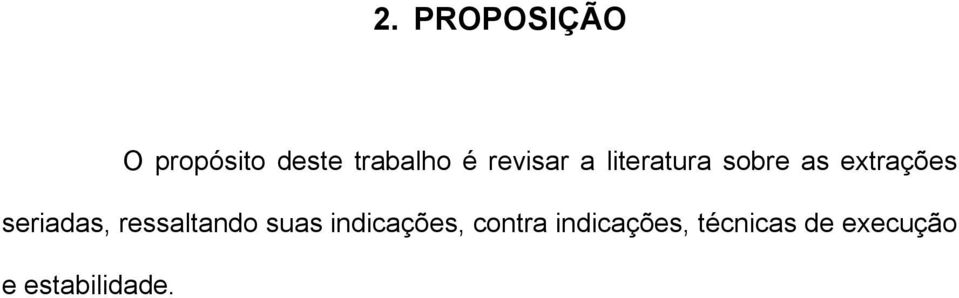 2. PROPOSIÇÃO

O propósito deste trabalho é revisar a literatura sobre as extrações seriadas, ressaltando suas indicações, contra indicações, técnicas de execução e estabilidade.